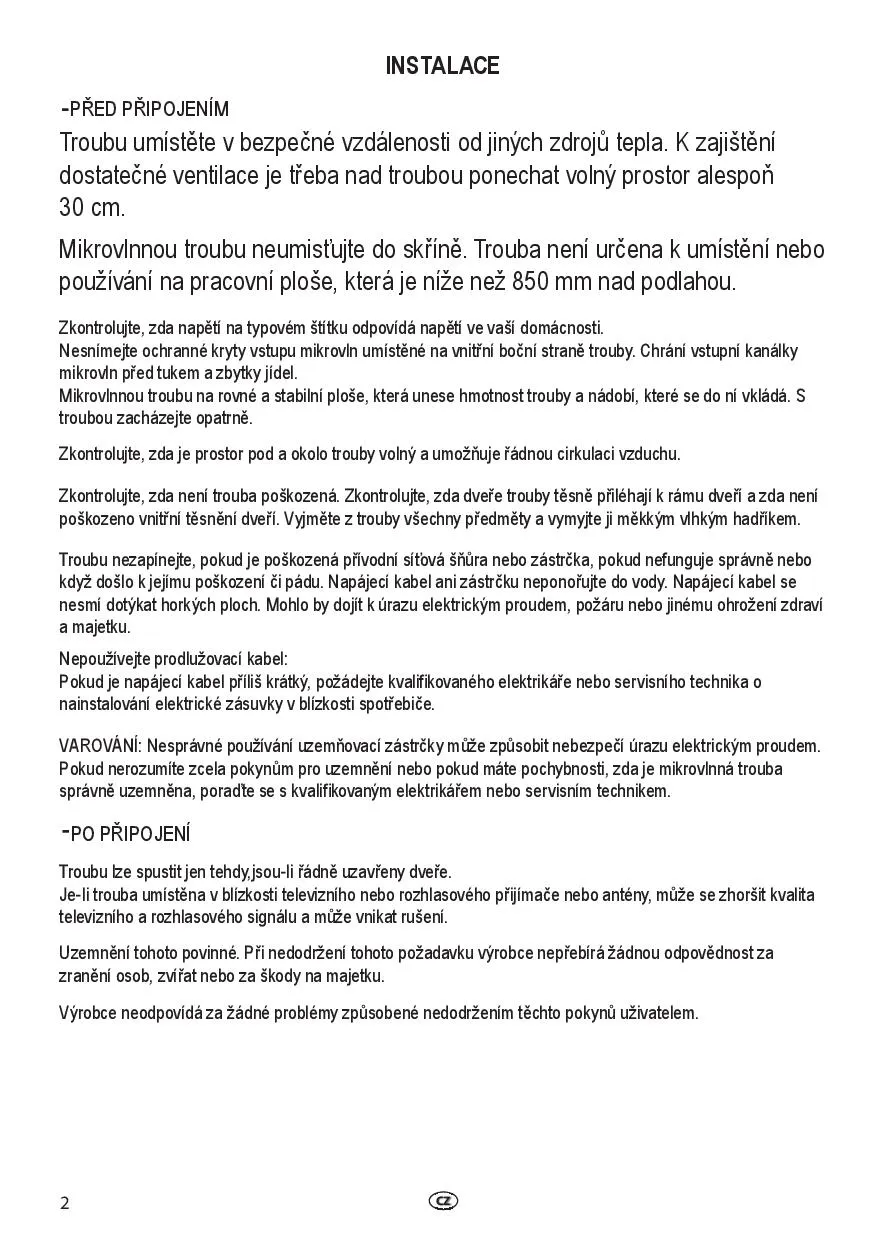 INSTALACE

-PŘED PŘIPOJENÍM

Troubu umístěte v bezpečné vzdálenosti od jiných zdrojů tepla. K zajištění dostatečné ventilace je třeba nad troubou ponechat volný prostor alespoň 30 cm.

Mikrovlnnou troubu neumisťujte do skříně. Trouba není určena k umístění nebo používání na pracovní ploše, která je níže než 850 mm nad podlahou.

Zkontrolujte, zda napětí na typovém štítku odpovídá napětí ve vaší domácnosti.
Nesnímejte ochranné kryty vstupu mikrovln umístěné na vnitřní boční straně trouby. Chrání vstupní kanálky mikrovln před tukem a zbytky jídel.
Mikrovlnnou troubu na rovné a stabilní ploše, která unese hmotnost trouby a nádobí, které se do ní vkládá. S troubou zacházejte opatrně.

Zkontrolujte, zda je prostor pod a okolo trouby volný a umožňuje řádnou cirkulaci vzduchu.

Zkontrolujte, zda není trouba poškozená. Zkontrolujte, zda dveře trouby těsně přiléhají k rámu dveří a zda není poškozeno vnitřní těsnění dveří. Vyjměte z trouby všechny předměty a vymyjte ji měkkým vlhkým hadříkem.

Troubu nezapínejte, pokud je poškozená přívodní síťová šňůra nebo zástrčka, pokud nefunguje správně nebo když došlo k jejímu poškození či pádu. Napájecí kabel ani zástrčku neponořujte do vody. Napájecí kabel se nesmí dotýkat horkých ploch. Mohlo by dojít k úrazu elektrickým proudem, požáru nebo jinému ohrožení zdraví a majetku.

Nepoužívejte prodlužovací kabel:
Pokud je napájecí kabel příliš krátký, požádejte kvalifikovaného elektrikáře nebo servisního technika o nainstalování elektrické zásuvky v blízkosti spotřebiče.

VAROVÁNÍ: Nesprávné používání uzemňovací zástrčky může způsobit nebezpečí úrazu elektrickým proudem. Pokud nerozumíte zcela pokynům pro uzemnění nebo pokud máte pochybnosti, zda je mikrovlnná trouba správně uzemněna, poraďte se s kvalifikovaným elektrikářem nebo servisním technikem.

-PO PŘIPOJENÍ

Troubu lze spustit jen tehdy,jsou-li řádně uzavřeny dveře.
Je-li trouba umístěna v blízkosti televizního nebo rozhlasového přijímače nebo antény, může se zhoršit kvalita televizního a rozhlasového signálu a může vnikat rušení.

Uzemnění tohoto povinné. Při nedodržení tohoto požadavku výrobce nepřebírá žádnou odpovědnost za zranění osob, zvířat nebo za škody na majetku.

Výrobce neodpovídá za žádné problémy způsobené nedodržením těchto pokynů uživatelem.

2

CZ